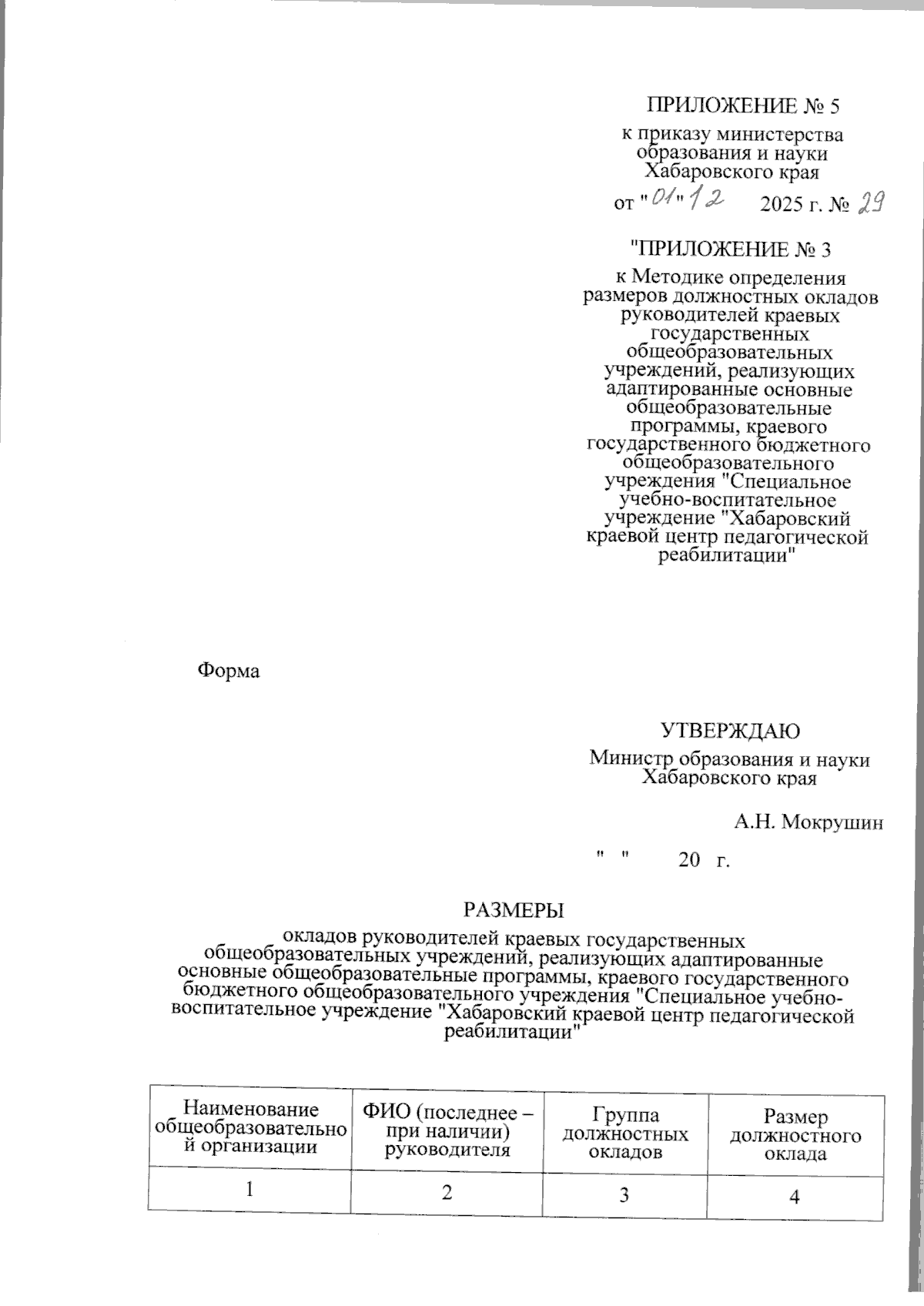 ПРИЛОЖЕНИЕ № 5
к приказу министерства образования и науки Хабаровского края
от "01" 12 2025 г. № 29

"ПРИЛОЖЕНИЕ № 3
к Методике определения размеров должностных окладов руководителей краевых государственных общеобразовательных учреждений, реализующих адаптированные основные общеобразовательные программы, краевого государственного бюджетного общеобразовательного учреждения "Специальное учебно-воспитательное учреждение "Хабаровский краевой центр педагогической реабилитации"

Форма

УТВЕРЖДАЮ
Министр образования и науки Хабаровского края

А.Н. Мокрушин

" " 20 г.

РАЗМЕРЫ
окладов руководителей краевых государственных общеобразовательных учреждений, реализующих адаптированные основные общеобразовательные программы, краевого государственного бюджетного общеобразовательного учреждения "Специальное учебно-воспитательное учреждение "Хабаровский краевой центр педагогической реабилитации"

| Наименование общеобразовательной организации | ФИО (последнее – при наличии) руководителя | Группа должностных окладов | Размер должностного оклада |
|---|---|---|---|
| 1 | 2 | 3 | 4 |